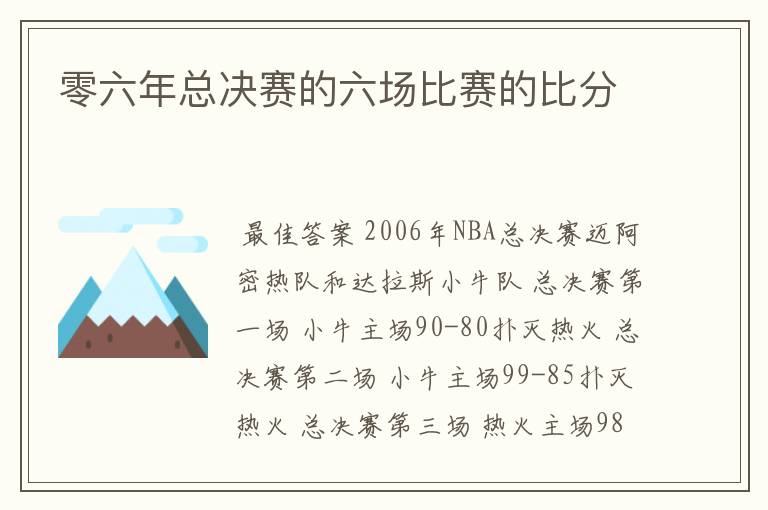 零六年总决赛的六场比赛的比分

最佳答案 2006年NBA总决赛迈阿密热队和达拉斯小牛队 总决赛第一场 小牛主场90-80扑灭热火 总决赛第二场 小牛主场99-85扑灭热火 总决赛第三场 热火主场98